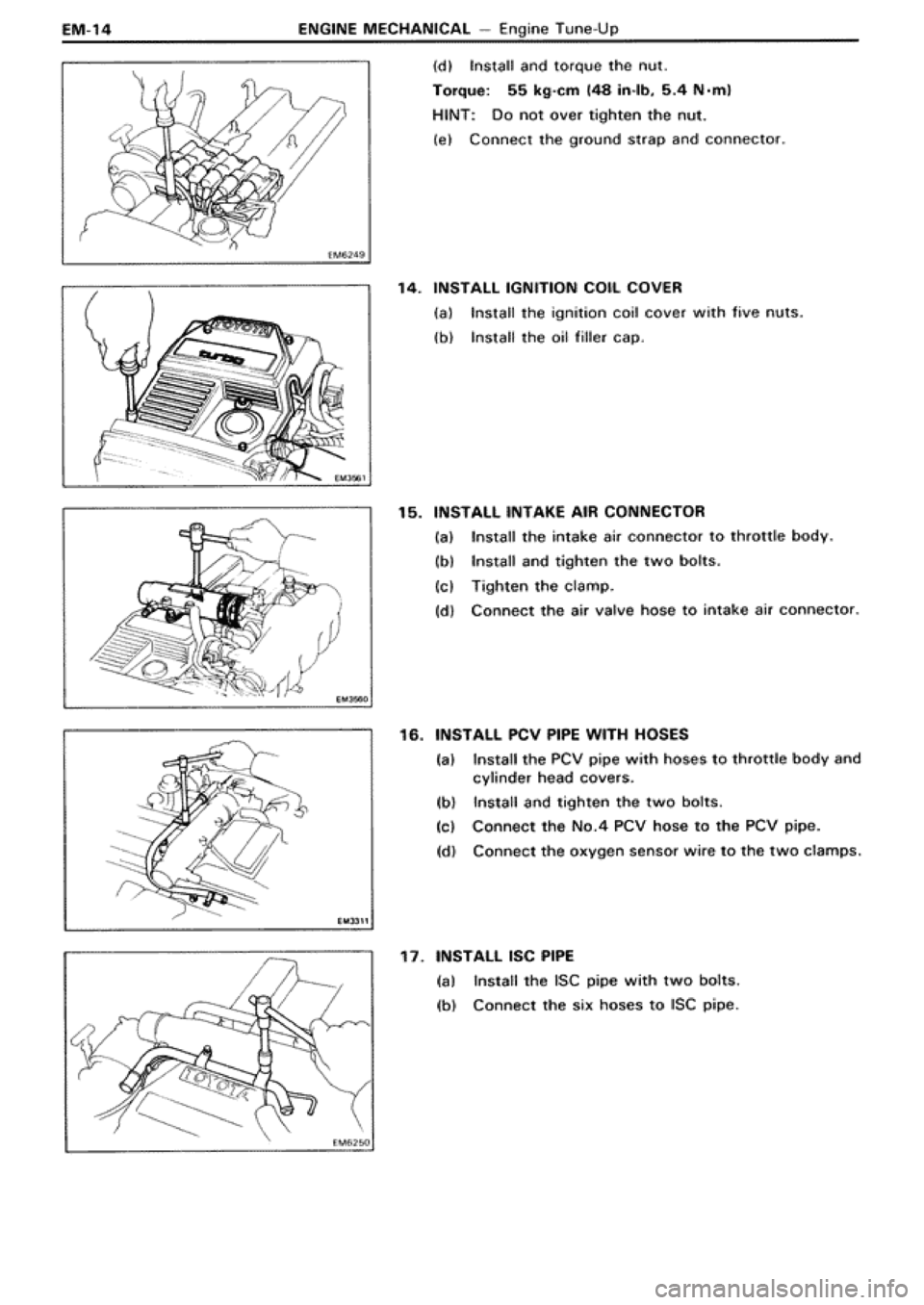 EM-14 ENGINE MECHANICAL – Engine Tune-Up

EM6249

(d) Install and torque the nut.

Torque: 55 kg-cm (48 in-lb, 5.4 N·m)

HINT: Do not over tighten the nut.

(e) Connect the ground strap and connector.

TOYOTA

turbo

EM3561

14. INSTALL IGNITION COIL COVER

(a) Install the ignition coil cover with five nuts.

(b) Install the oil filler cap.

EM3560

15. INSTALL INTAKE AIR CONNECTOR

(a) Install the intake air connector to throttle body.

(b) Install and tighten the two bolts.

(c) Tighten the clamp.

(d) Connect the air valve hose to intake air connector.

EM3311

16. INSTALL PCV PIPE WITH HOSES

(a) Install the PCV pipe with hoses to throttle body and cylinder head covers.

(b) Install and tighten the two bolts.

(c) Connect the No.4 PCV hose to the PCV pipe.

(d) Connect the oxygen sensor wire to the two clamps.

TOYOTA

EM6250

17. INSTALL ISC PIPE

(a) Install the ISC pipe with two bolts.

(b) Connect the six hoses to ISC pipe.

carmanualsonline.info